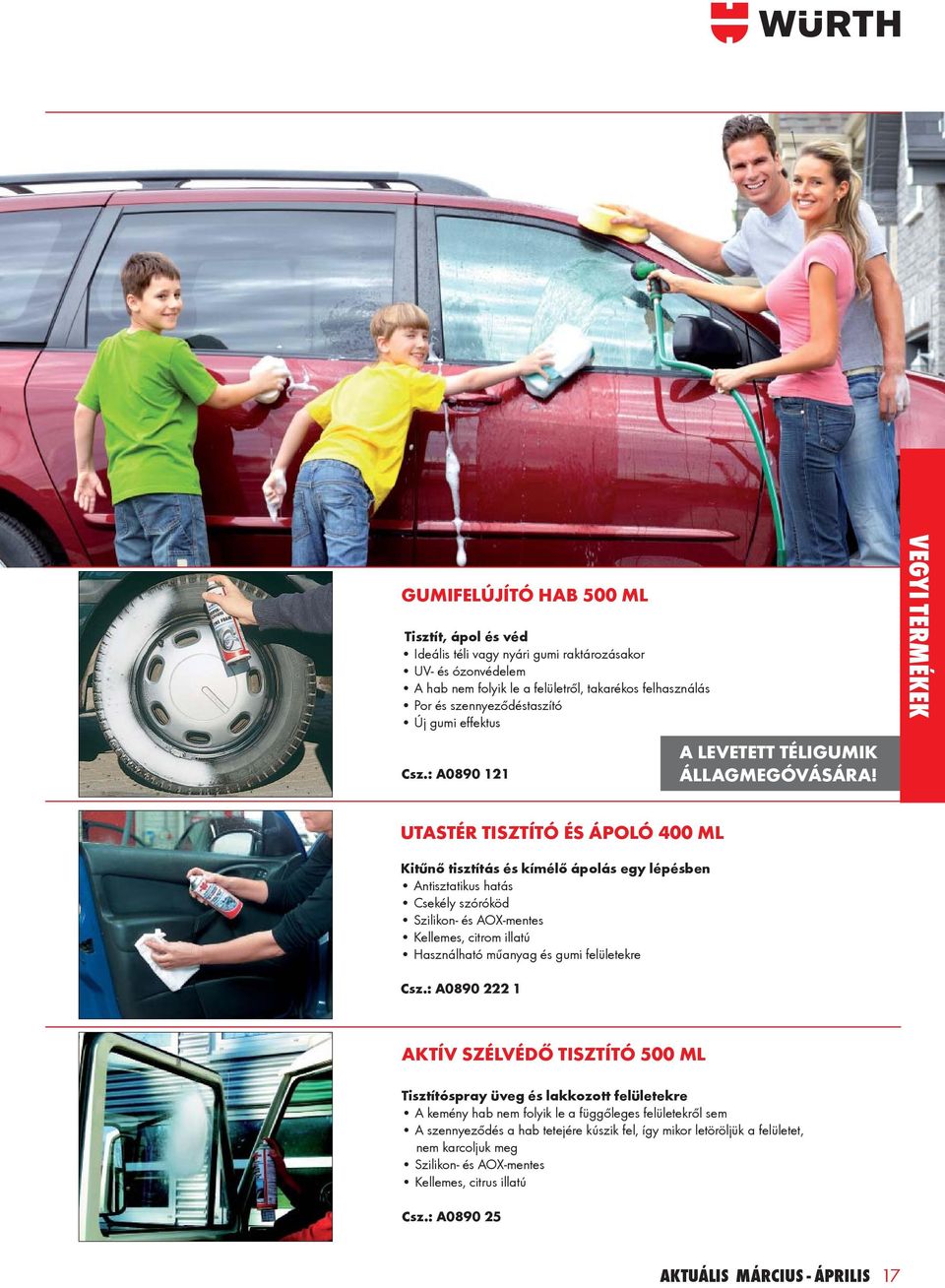 WÜRTH

VEGYI TERMÉKEK

GUMIFELÚJÍTÓ HAB 500 ML

Tisztít, ápol és véd
• Ideális téli vagy nyári gumi raktározásakor
• UV- és ózonvédelem
• A hab nem folyik le a felületről, takarékos felhasználás
• Por és szennyeződéstaszító
• Új gumi effektus

Csz.: A0890 121

A LEVETETT TÉLIGUMIK ÁLLAGMEGÓVÁSÁRA!

UTASTÉR TISZTÍTÓ ÉS ÁPOLÓ 400 ML

Kitűnő tisztítás és kímélő ápolás egy lépésben
• Antisztatikus hatás
• Csekély szóróköd
• Szilikon- és AOX-mentes
• Kellemes, citrom illatú
• Használható műanyag és gumi felületekre

Csz.: A0890 222 1

AKTÍV SZÉLVÉDŐ TISZTÍTÓ 500 ML

Tisztítóspray üveg és lakkozott felületekre
• A kemény hab nem folyik le a függőleges felületekről sem
• A szennyeződés a hab tetejére kúszik fel, így mikor letöröljük a felületet, nem karcoljuk meg
• Szilikon- és AOX-mentes
• Kellemes, citrus illatú

Csz.: A0890 25

AKTUÁLIS MÁRCIUS - ÁPRILIS 17